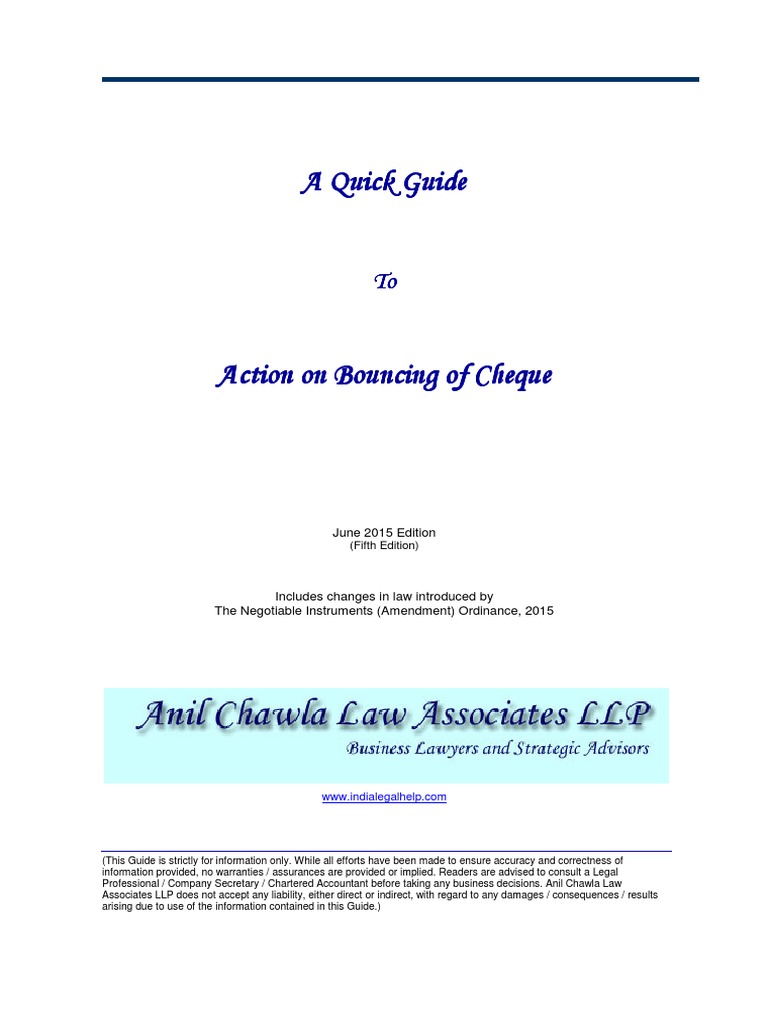 A Quick Guide

To

Action on Bouncing of Cheque

June 2015 Edition
(Fifth Edition)

Includes changes in law introduced by
The Negotiable Instruments (Amendment) Ordinance, 2015

Anil Chawla Law Associates LLP
Business Lawyers and Strategic Advisors

www.indialegalhelp.com

(This Guide is strictly for information only. While all efforts have been made to ensure accuracy and correctness of information provided, no warranties / assurances are provided or implied. Readers are advised to consult a Legal Professional / Company Secretary / Chartered Accountant before taking any business decisions. Anil Chawla Law Associates LLP does not accept any liability, either direct or indirect, with regard to any damages / consequences / results arising due to use of the information contained in this Guide.)